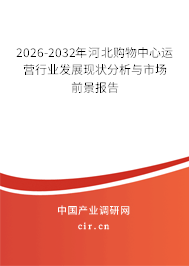 2026-2032年河北购物中心运营行业发展现状分析与市场前景报告

中国产业调研网

cir.cn